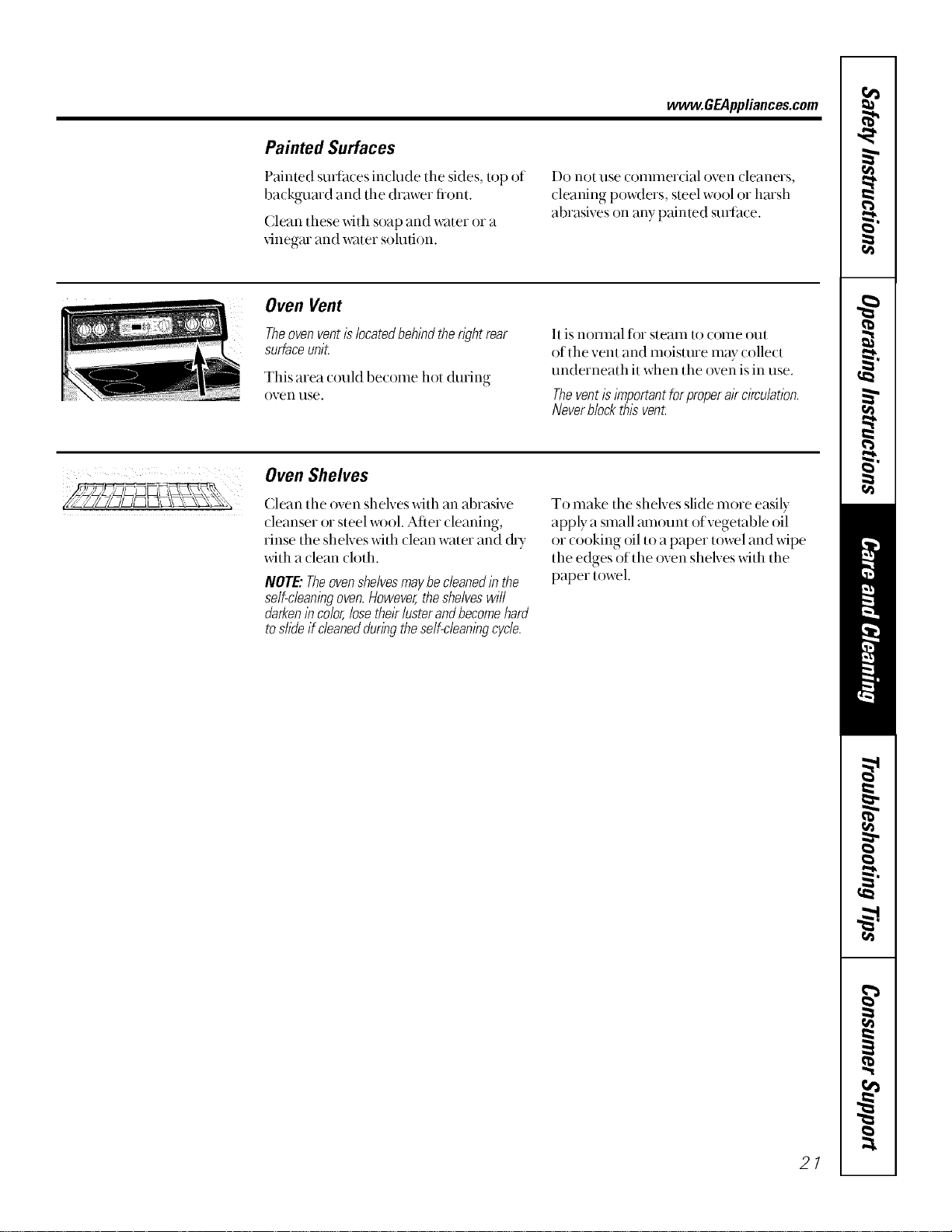 www.GEAppliances.com

Painted Surfaces

Painted surfaces include the sides, top of backguard and the drawer front.

Clean these with soap and water or a vinegar and water solution.

Do not use commercial oven cleaners, cleaning powders, steel wool or harsh abrasives on any painted surface.

Oven Vent

The oven vent is located behind the right rear surface unit.

This area could become hot during oven use.

It is normal for steam to come out of the vent and moisture may collect underneath it when the oven is in use.

The vent is important for proper air circulation. Never block this vent.

Oven Shelves

Clean the oven shelves with an abrasive cleanser or steel wool. After cleaning, rinse the shelves with clean water and dry with a clean cloth.

NOTE: The oven shelves may be cleaned in the self-cleaning oven. However, the shelves will darken in color, lose their luster and become hard to slide if cleaned during the self-cleaning cycle.

To make the shelves slide more easily apply a small amount of vegetable oil or cooking oil to a paper towel and wipe the edges of the oven shelves with the paper towel.

Safety Instructions

Operating Instructions

Care and Cleaning

Troubleshooting Tips

Consumer Support

21